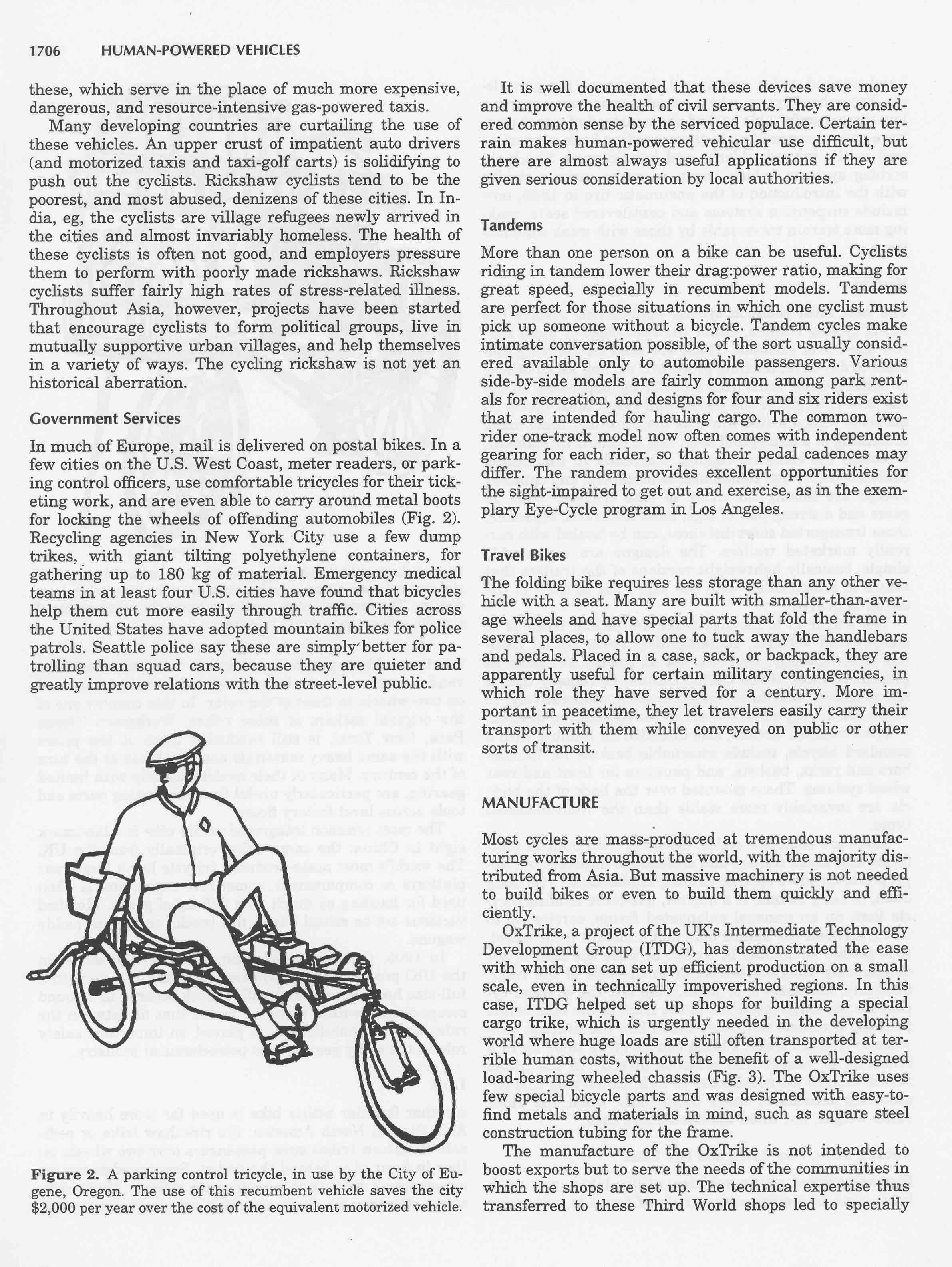 1706 HUMAN-POWERED VEHICLES

these, which serve in the place of much more expensive, dangerous, and resource-intensive gas-powered taxis.

Many developing countries are curtailing the use of these vehicles. An upper crust of impatient auto drivers (and motorized taxis and taxi-golf carts) is solidifying to push out the cyclists. Rickshaw cyclists tend to be the poorest, and most abused, denizens of these cities. In India, eg, the cyclists are village refugees newly arrived in the cities and almost invariably homeless. The health of these cyclists is often not good, and employers pressure them to perform with poorly made rickshaws. Rickshaw cyclists suffer fairly high rates of stress-related illness. Throughout Asia, however, projects have been started that encourage cyclists to form political groups, live in mutually supportive urban villages, and help themselves in a variety of ways. The cycling rickshaw is not yet an historical aberration.

Government Services

In much of Europe, mail is delivered on postal bikes. In a few cities on the U.S. West Coast, meter readers, or parking control officers, use comfortable tricycles for their ticketing work, and are even able to carry around metal boots for locking the wheels of offending automobiles (Fig. 2). Recycling agencies in New York City use a few dump trikes, with giant tilting polyethylene containers, for gathering up to 180 kg of material. Emergency medical teams in at least four U.S. cities have found that bicycles help them cut more easily through traffic. Cities across the United States have adopted mountain bikes for police patrols. Seattle police say these are simply better for patrolling than squad cars, because they are quieter and greatly improve relations with the street-level public.

Figure 2. A parking control tricycle, in use by the City of Eugene, Oregon. The use of this recumbent vehicle saves the city $2,000 per year over the cost of the equivalent motorized vehicle.

It is well documented that these devices save money and improve the health of civil servants. They are considered common sense by the serviced populace. Certain terrain makes human-powered vehicular use difficult, but there are almost always useful applications if they are given serious consideration by local authorities.

Tandems

More than one person on a bike can be useful. Cyclists riding in tandem lower their drag:power ratio, making for great speed, especially in recumbent models. Tandems are perfect for those situations in which one cyclist must pick up someone without a bicycle. Tandem cycles make intimate conversation possible, of the sort usually considered available only to automobile passengers. Various side-by-side models are fairly common among park rentals for recreation, and designs for four and six riders exist that are intended for hauling cargo. The common two-rider one-track model now often comes with independent gearing for each rider, so that their pedal cadences may differ. The randem provides excellent opportunities for the sight-impaired to get out and exercise, as in the exemplary Eye-Cycle program in Los Angeles.

Travel Bikes

The folding bike requires less storage than any other vehicle with a seat. Many are built with smaller-than-average wheels and have special parts that fold the frame in several places, to allow one to tuck away the handlebars and pedals. Placed in a case, sack, or backpack, they are apparently useful for certain military contingencies, in which role they have served for a century. More important in peacetime, they let travelers easily carry their transport with them while conveyed on public or other sorts of transit.

MANUFACTURE

Most cycles are mass-produced at tremendous manufacturing works throughout the world, with the majority distributed from Asia. But massive machinery is not needed to build bikes or even to build them quickly and efficiently.

OxTrike, a project of the UK's Intermediate Technology Development Group (ITDG), has demonstrated the ease with which one can set up efficient production on a small scale, even in technically impoverished regions. In this case, ITDG helped set up shops for building a special cargo trike, which is urgently needed in the developing world where huge loads are still often transported at terrible human costs, without the benefit of a well-designed load-bearing wheeled chassis (Fig. 3). The OxTrike uses few special bicycle parts and was designed with easy-to-find metals and materials in mind, such as square steel construction tubing for the frame.

The manufacture of the OxTrike is not intended to boost exports but to serve the needs of the communities in which the shops are set up. The technical expertise thus transferred to these Third World shops led to specially